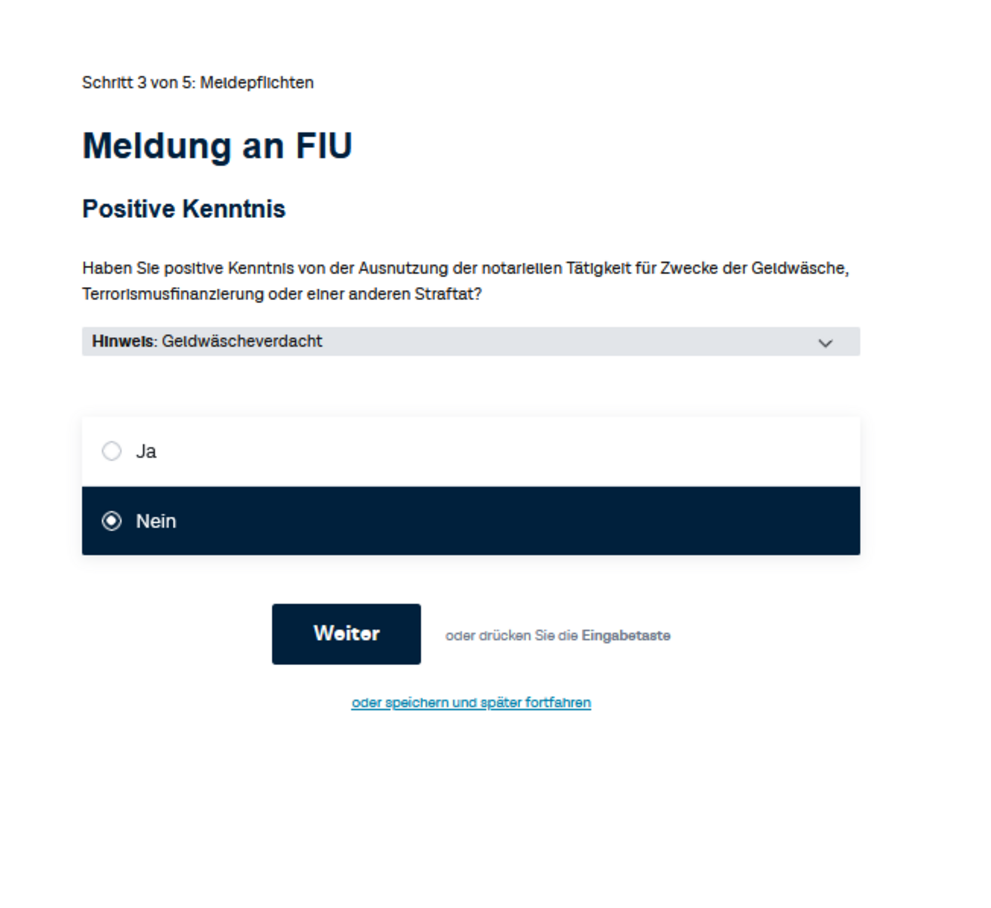 Schritt 3 von 5: Meldepflichten

Meldung an FIU

Positive Kenntnis

Haben Sie positive Kenntnis von der Ausnutzung der notariellen Tätigkeit für Zwecke der Geldwäsche, Terrorismusfinanzierung oder einer anderen Straftat?

Hinweis: Geldwäscheverdacht

Ja

Nein

Weiter

oder drücken Sie die Eingabetaste

oder speichern und später fortfahren